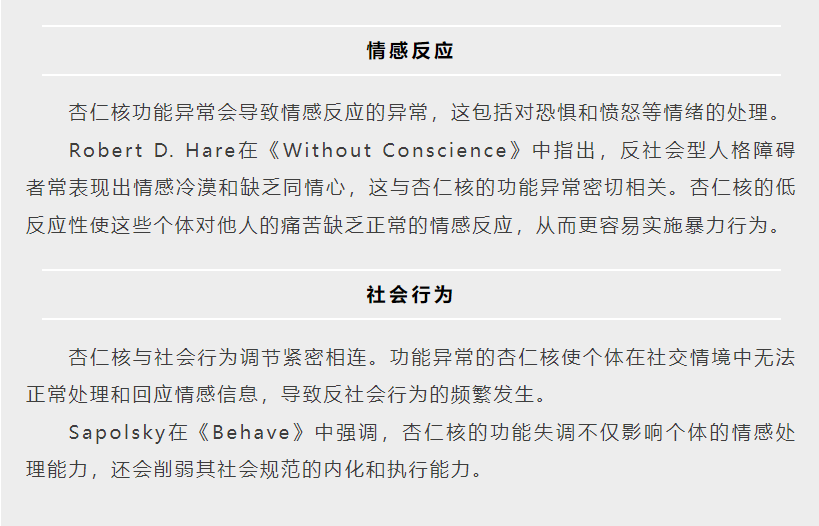 情感反应

杏仁核功能异常会导致情感反应的异常，这包括对恐惧和愤怒等情绪的处理。

Robert D. Hare在《Without Conscience》中指出，反社会型人格障碍者常表现出情感冷漠和缺乏同情心，这与杏仁核的功能异常密切相关。杏仁核的低反应性使这些个体对他人的痛苦缺乏正常的情感反应，从而更容易实施暴力行为。

社会行为

杏仁核与社会行为调节紧密相连。功能异常的杏仁核使个体在社交情境中无法正常处理和回应情感信息，导致反社会行为的频繁发生。

Sapolsky在《Behave》中强调，杏仁核的功能失调不仅影响个体的情感处理能力，还会削弱其社会规范的内化和执行能力。